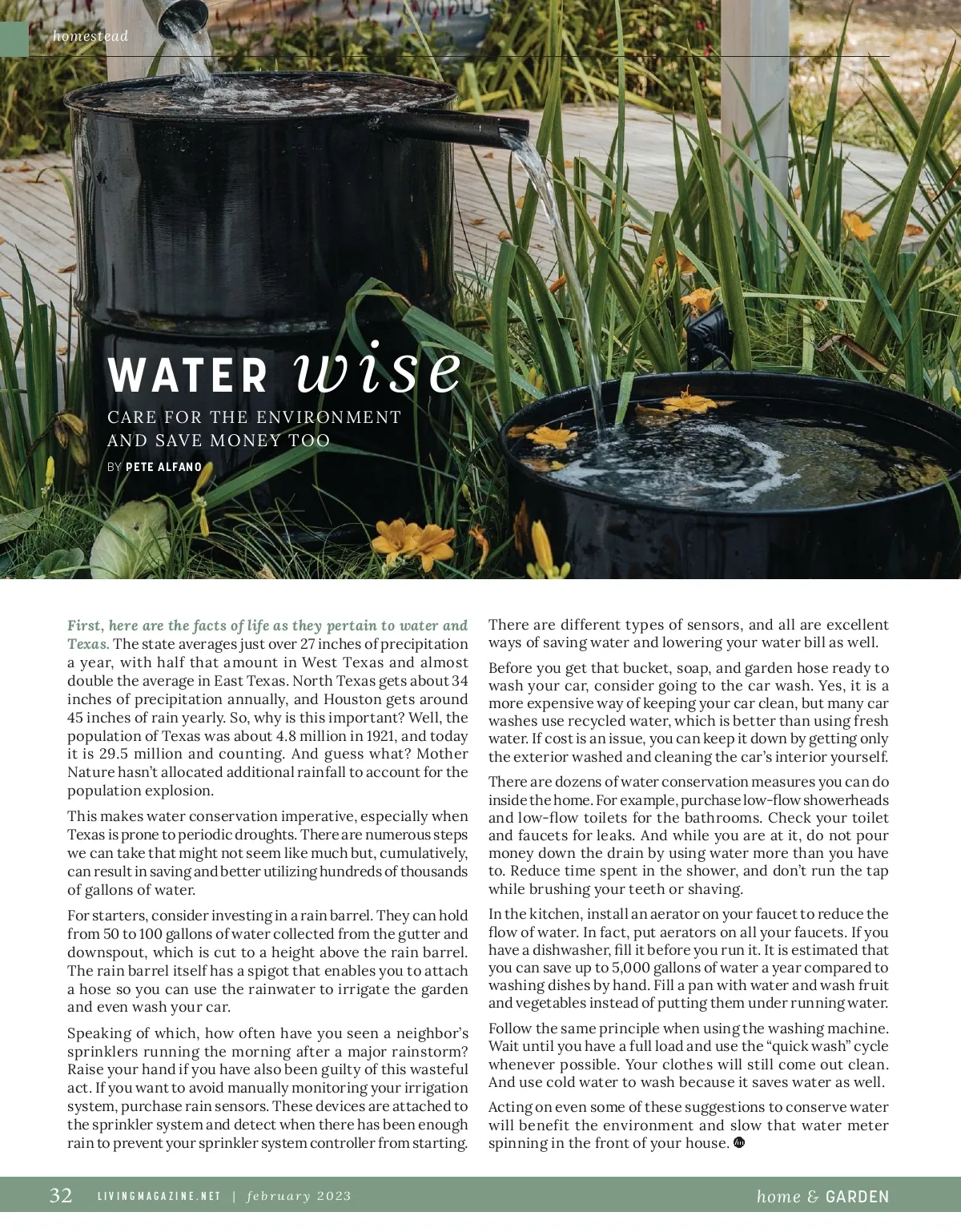 homestead

WATER wise

CARE FOR THE ENVIRONMENT AND SAVE MONEY TOO

BY PETE ALFANO

First, here are the facts of life as they pertain to water and Texas. The state averages just over 27 inches of precipitation a year, with half that amount in West Texas and almost double the average in East Texas. North Texas gets about 34 inches of precipitation annually, and Houston gets around 45 inches of rain yearly. So, why is this important? Well, the population of Texas was about 4.8 million in 1921, and today it is 29.5 million and counting. And guess what? Mother Nature hasn't allocated additional rainfall to account for the population explosion.

This makes water conservation imperative, especially when Texas is prone to periodic droughts. There are numerous steps we can take that might not seem like much but, cumulatively, can result in saving and better utilizing hundreds of thousands of gallons of water.

For starters, consider investing in a rain barrel. They can hold from 50 to 100 gallons of water collected from the gutter and downspout, which is cut to a height above the rain barrel. The rain barrel itself has a spigot that enables you to attach a hose so you can use the rainwater to irrigate the garden and even wash your car.

Speaking of which, how often have you seen a neighbor's sprinklers running the morning after a major rainstorm? Raise your hand if you have also been guilty of this wasteful act. If you want to avoid manually monitoring your irrigation system, purchase rain sensors. These devices are attached to the sprinkler system and detect when there has been enough rain to prevent your sprinkler system controller from starting.

There are different types of sensors, and all are excellent ways of saving water and lowering your water bill as well.

Before you get that bucket, soap, and garden hose ready to wash your car, consider going to the car wash. Yes, it is a more expensive way of keeping your car clean, but many car washes use recycled water, which is better than using fresh water. If cost is an issue, you can keep it down by getting only the exterior washed and cleaning the car's interior yourself.

There are dozens of water conservation measures you can do inside the home. For example, purchase low-flow showerheads and low-flow toilets for the bathrooms. Check your toilet and faucets for leaks. And while you are at it, do not pour money down the drain by using water more than you have to. Reduce time spent in the shower, and don't run the tap while brushing your teeth or shaving.

In the kitchen, install an aerator on your faucet to reduce the flow of water. In fact, put aerators on all your faucets. If you have a dishwasher, fill it before you run it. It is estimated that you can save up to 5,000 gallons of water a year compared to washing dishes by hand. Fill a pan with water and wash fruit and vegetables instead of putting them under running water.

Follow the same principle when using the washing machine. Wait until you have a full load and use the "quick wash" cycle whenever possible. Your clothes will still come out clean. And use cold water to wash because it saves water as well.

Acting on even some of these suggestions to conserve water will benefit the environment and slow that water meter spinning in the front of your house.

32 LIVINGMAGAZINE.NET | february 2023 home & GARDEN